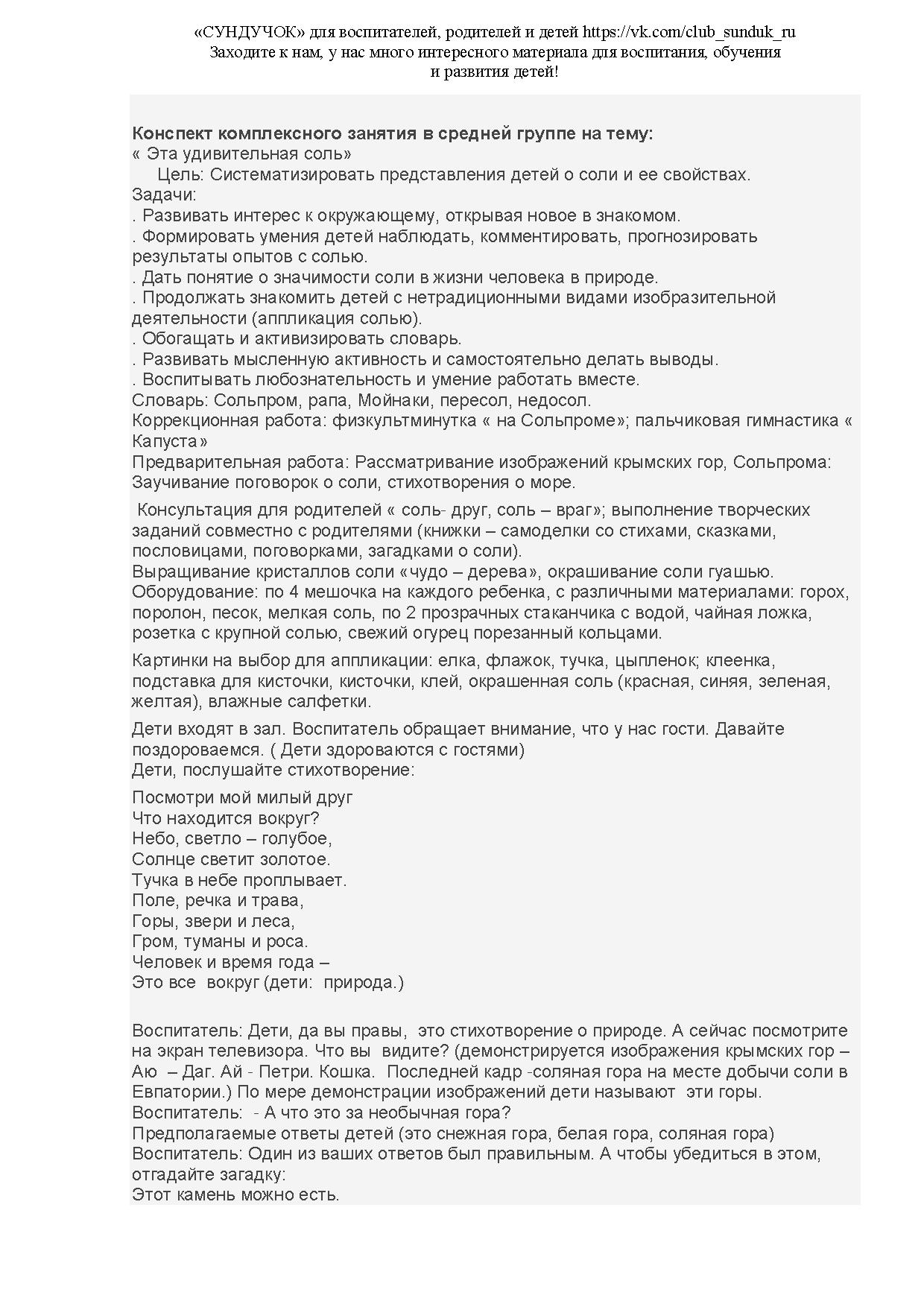 «СУНДУЧОК» для воспитателей, родителей и детей https://vk.com/club_sunduk_ru
Заходите к нам, у нас много интересного материала для воспитания, обучения и развития детей!

Конспект комплексного занятия в средней группе на тему:
« Эта удивительная соль»
Цель: Систематизировать представления детей о соли и ее свойствах.
Задачи:
. Развивать интерес к окружающему, открывая новое в знакомом.
. Формировать умения детей наблюдать, комментировать, прогнозировать результаты опытов с солью.
. Дать понятие о значимости соли в жизни человека в природе.
. Продолжать знакомить детей с нетрадиционными видами изобразительной деятельности (аппликация солью).
. Обогащать и активизировать словарь.
. Развивать мысленную активность и самостоятельно делать выводы.
. Воспитывать любознательность и умение работать вместе.
Словарь: Сольпром, рапа, Мойнаки, пересол, недосол.
Коррекционная работа: физкультминутка « на Сольпроме»; пальчиковая гимнастика « Капуста»
Предварительная работа: Рассматривание изображений крымских гор, Сольпрома: Заучивание поговорок о соли, стихотворения о море.

Консультация для родителей « соль- друг, соль – враг»; выполнение творческих заданий совместно с родителями (книжки – самоделки со стихами, сказками, пословицами, поговорками, загадками о соли).
Выращивание кристаллов соли «чудо – дерева», окрашивание соли гуашью.
Оборудование: по 4 мешочка на каждого ребенка, с различными материалами: горох, поролон, песок, мелкая соль, по 2 прозрачных стаканчика с водой, чайная ложка, розетка с крупной солью, свежий огурец порезанный кольцами.

Картинки на выбор для аппликации: елка, флажок, тучка, цыпленок; клеенка, подставка для кисточки, кисточки, клей, окрашенная соль (красная, синяя, зеленая, желтая), влажные салфетки.

Дети входят в зал. Воспитатель обращает внимание, что у нас гости. Давайте поздороваемся. ( Дети здороваются с гостями)
Дети, послушайте стихотворение:

Посмотри мой милый друг
Что находится вокруг?
Небо, светло – голубое,
Солнце светит золотое.
Тучка в небе проплывает.
Поле, речка и трава,
Горы, звери и леса,
Гром, туманы и роса.
Человек и время года –
Это все вокруг (дети: природа.)

Воспитатель: Дети, да вы правы, это стихотворение о природе. А сейчас посмотрите на экран телевизора. Что вы видите? (демонстрируется изображения крымских гор – Аю – Даг. Ай - Петри. Кошка. Последней кадр -соляная гора на месте добычи соли в Евпатории.) По мере демонстрации изображений дети называют эти горы.
Воспитатель: - А что это за необычная гора?
Предполагаемые ответы детей (это снежная гора, белая гора, соляная гора)
Воспитатель: Один из ваших ответов был правильным. А чтобы убедиться в этом, отгадайте загадку:
Этот камень можно есть.